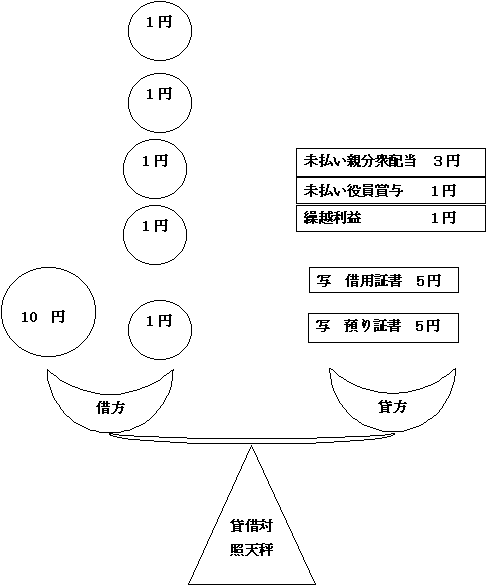 1円

1円

1円

1円

10　円

1円

未払い親分衆配当　３円

未払い役員賞与　　1円

繰越利益　　　　　1円

写　借用証書　5円

写　預り証書　5円

借方

貸方

貸借対
照天秤